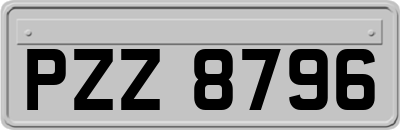 PZZ 8796